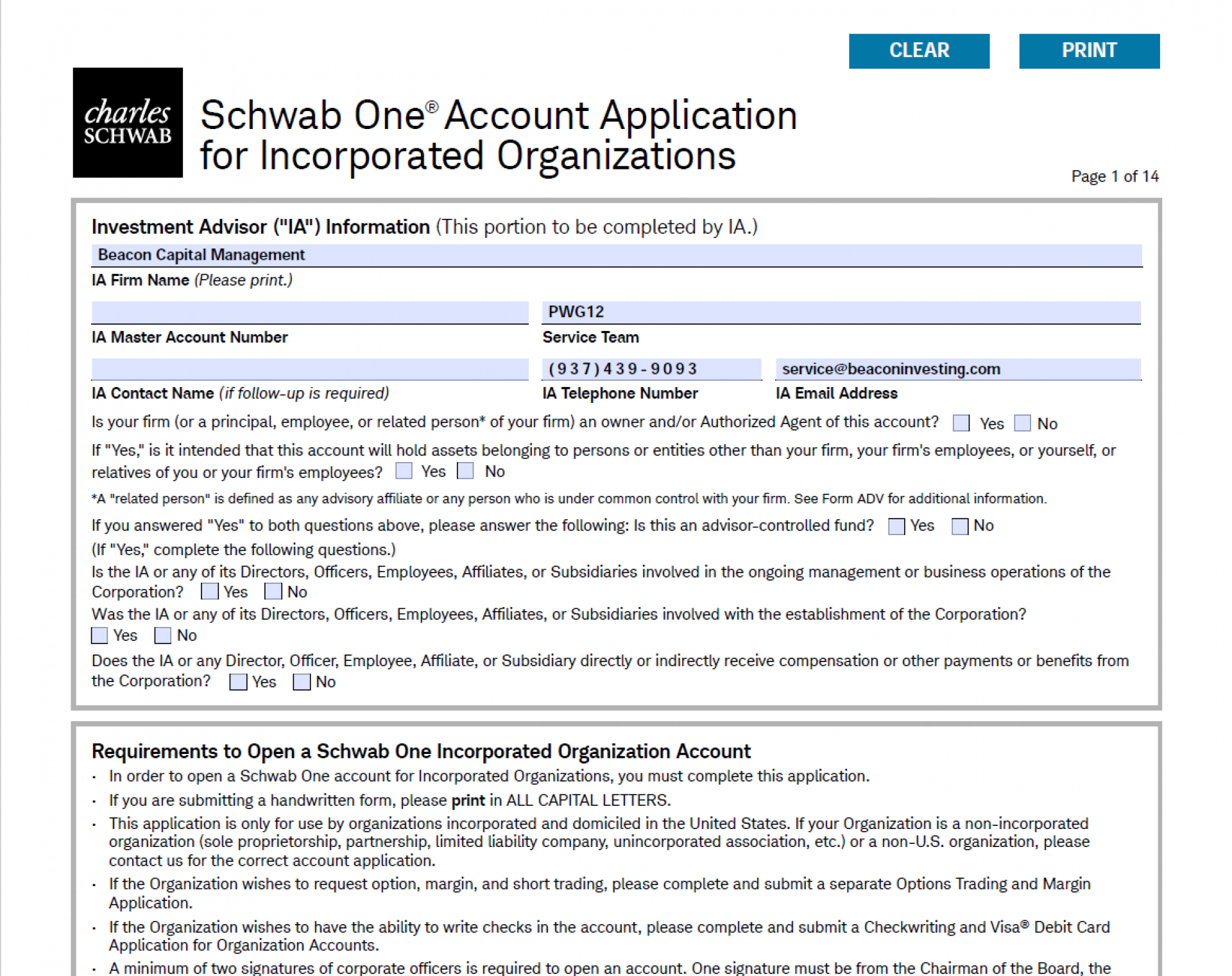 CLEAR PRINT

charles SCHWAB

Schwab One® Account Application for Incorporated Organizations

Page 1 of 14

Investment Advisor ("IA") Information (This portion to be completed by IA.)

Beacon Capital Management
IA Firm Name (Please print.)

IA Master Account Number

PWG12
Service Team

IA Contact Name (if follow-up is required)

(937)439-9093
IA Telephone Number

service@beaconinvesting.com
IA Email Address

Is your firm (or a principal, employee, or related person* of your firm) an owner and/or Authorized Agent of this account? Yes No

If "Yes," is it intended that this account will hold assets belonging to persons or entities other than your firm, your firm's employees, or yourself, or relatives of you or your firm's employees? Yes No

*A "related person" is defined as any advisory affiliate or any person who is under common control with your firm. See Form ADV for additional information.

If you answered "Yes" to both questions above, please answer the following: Is this an advisor-controlled fund? Yes No

(If "Yes," complete the following questions.)

Is the IA or any of its Directors, Officers, Employees, Affiliates, or Subsidiaries involved in the ongoing management or business operations of the Corporation? Yes No

Was the IA or any of its Directors, Officers, Employees, Affiliates, or Subsidiaries involved with the establishment of the Corporation? Yes No

Does the IA or any Director, Officer, Employee, Affiliate, or Subsidiary directly or indirectly receive compensation or other payments or benefits from the Corporation? Yes No

Requirements to Open a Schwab One Incorporated Organization Account

· In order to open a Schwab One account for Incorporated Organizations, you must complete this application.
· If you are submitting a handwritten form, please print in ALL CAPITAL LETTERS.
· This application is only for use by organizations incorporated and domiciled in the United States. If your Organization is a non-incorporated organization (sole proprietorship, partnership, limited liability company, unincorporated association, etc.) or a non-U.S. organization, please contact us for the correct account application.
· If the Organization wishes to request option, margin, and short trading, please complete and submit a separate Options Trading and Margin Application.
· If the Organization wishes to have the ability to write checks in the account, please complete and submit a Checkwriting and Visa® Debit Card Application for Organization Accounts.
· A minimum of two signatures of corporate officers is required to open an account. One signature must be from the Chairman of the Board, the